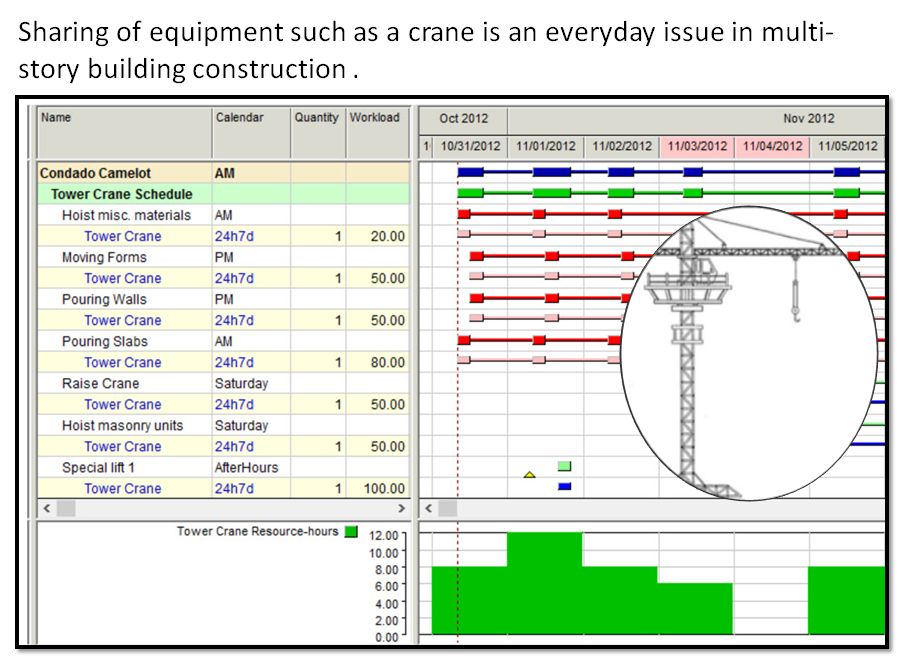 Sharing of equipment such as a crane is an everyday issue in multi-story building construction .

| Name | Calendar | Quantity | Workload |
|---|---|---|---|
| Condado Camelot | AM | | |
| Tower Crane Schedule | | | |
| Hoist misc. materials | AM | | |
| Tower Crane | 24h7d | 1 | 20.00 |
| Moving Forms | PM | | |
| Tower Crane | 24h7d | 1 | 50.00 |
| Pouring Walls | PM | | |
| Tower Crane | 24h7d | 1 | 50.00 |
| Pouring Slabs | AM | | |
| Tower Crane | 24h7d | 1 | 80.00 |
| Raise Crane | Saturday | | |
| Tower Crane | 24h7d | 1 | 50.00 |
| Hoist masonry units | Saturday | | |
| Tower Crane | 24h7d | 1 | 50.00 |
| Special lift 1 | AfterHours | | |
| Tower Crane | 24h7d | 1 | 100.00 |

Oct 2012 Nov 2012
1 10/31/2012 11/01/2012 11/02/2012 11/03/2012 11/04/2012 11/05/2012

Tower Crane Resource-hours
12.00
10.00
8.00
6.00
4.00
2.00
0.00